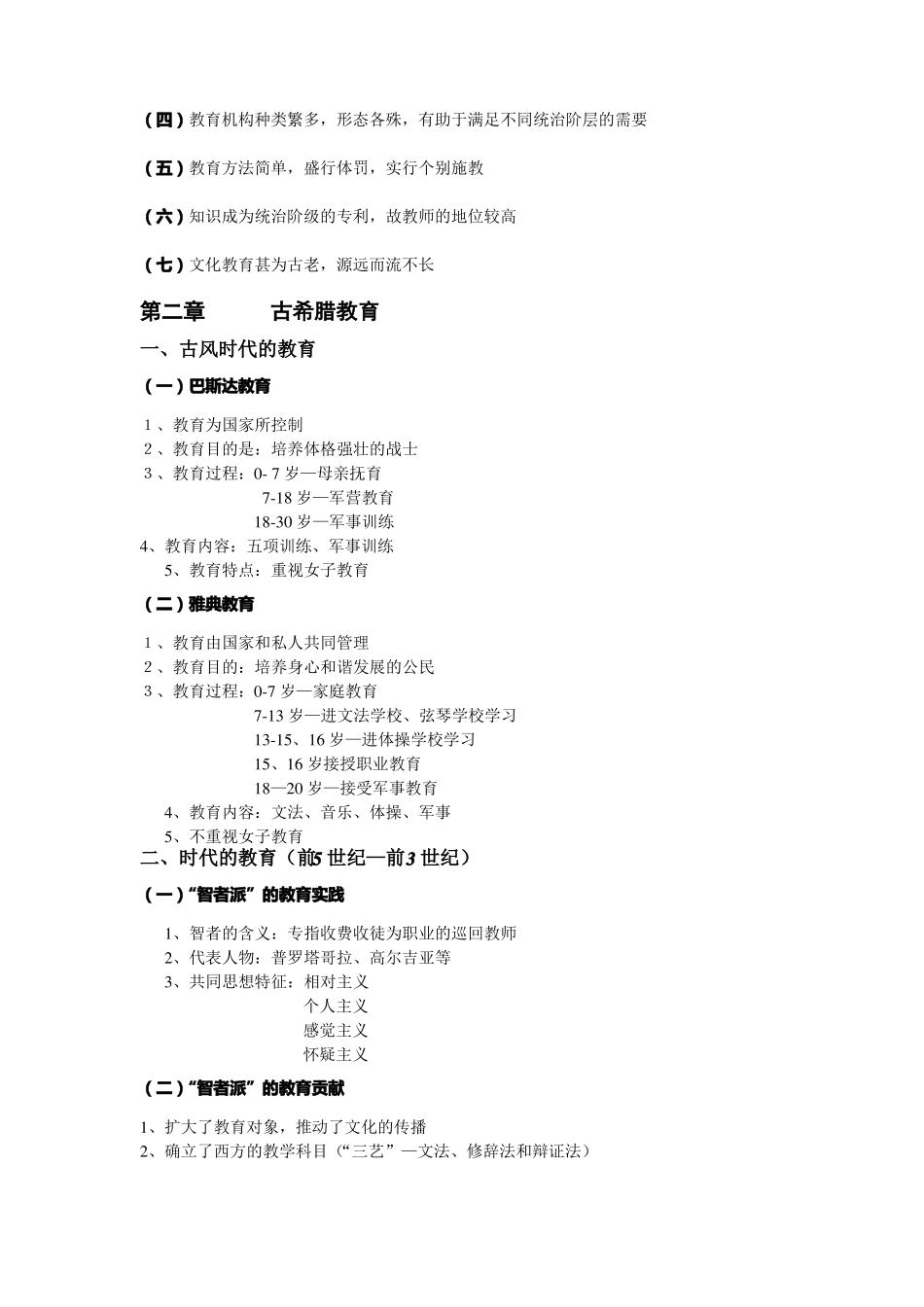 （四）教育机构种类繁多，形态各殊，有助于满足不同统治阶层的需要

（五）教育方法简单，盛行体罚，实行个别施教

（六）知识成为统治阶级的专利，故教师的地位较高

（七）文化教育甚为古老，源远而流不长

第二章　　古希腊教育

一、古风时代的教育

（一）巴斯达教育

1、教育为国家所控制
2、教育目的是：培养体格强壮的战士
3、教育过程：0- 7 岁—母亲抚育
7-18 岁—军营教育
18-30 岁—军事训练
4、教育内容：五项训练、军事训练
5、教育特点：重视女子教育

（二）雅典教育

1、教育由国家和私人共同管理
2、教育目的：培养身心和谐发展的公民
3、教育过程：0-7 岁—家庭教育
7-13 岁—进文法学校、弦琴学校学习
13-15、16 岁—进体操学校学习
15、16 岁接授职业教育
18—20 岁—接受军事教育
4、教育内容：文法、音乐、体操、军事
5、不重视女子教育

二、时代的教育（前5 世纪—前3 世纪）

（一）“智者派”的教育实践

1、智者的含义：专指收费收徒为职业的巡回教师
2、代表人物：普罗塔哥拉、高尔吉亚等
3、共同思想特征：相对主义
个人主义
感觉主义
怀疑主义

（二）“智者派”的教育贡献

1、扩大了教育对象，推动了文化的传播
2、确立了西方的教学科目（“三艺”—文法、修辞法和辩证法）